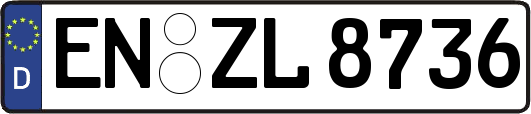 D
EN ZL 8736